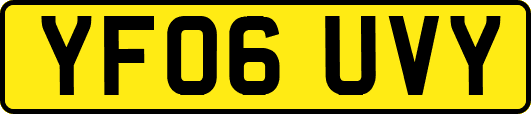 YF06 UVY